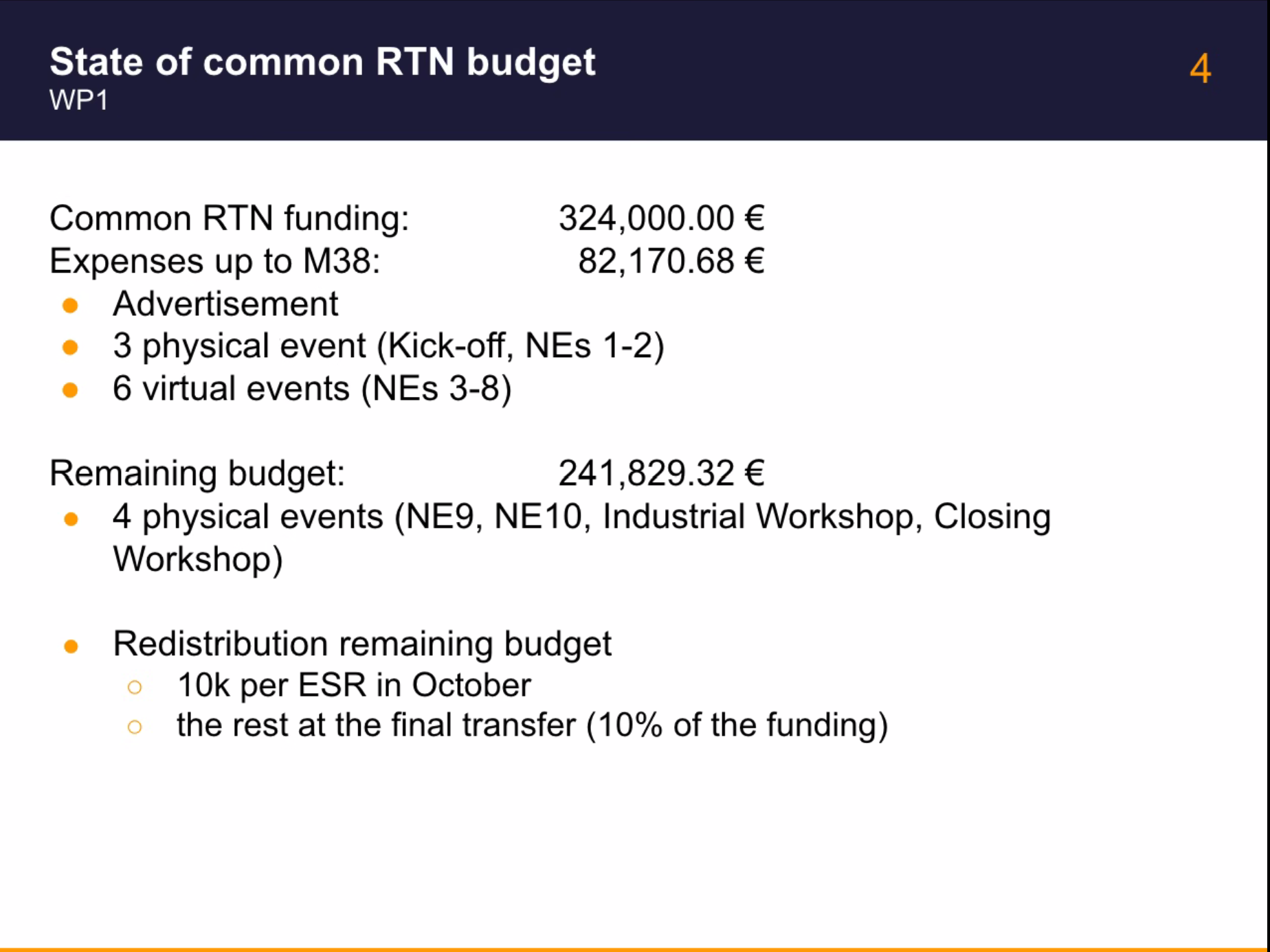 State of common RTN budget
WP1

4

Common RTN funding: 324,000.00 €
Expenses up to M38: 82,170.68 €
• Advertisement
• 3 physical event (Kick-off, NEs 1-2)
• 6 virtual events (NEs 3-8)

Remaining budget: 241,829.32 €
• 4 physical events (NE9, NE10, Industrial Workshop, Closing Workshop)

• Redistribution remaining budget
○ 10k per ESR in October
○ the rest at the final transfer (10% of the funding)